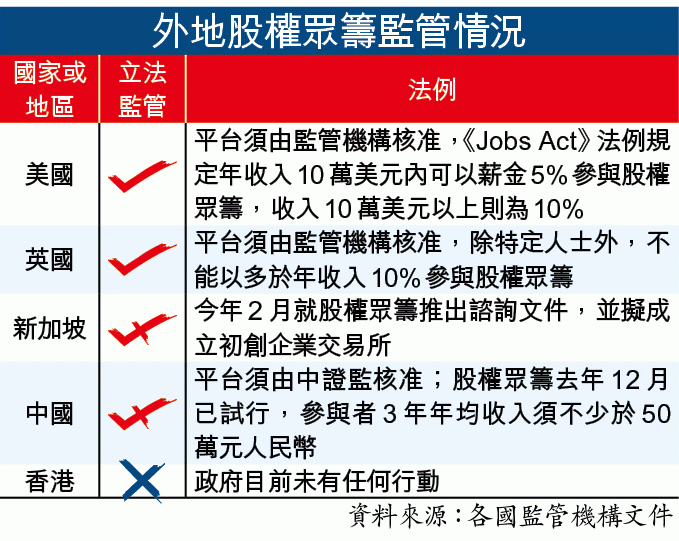 外地股權眾籌監管情況

| 國家或地區 | 立法監管 | 法例 |
|---|---|---|
| 美國 | ✓ | 平台須由監管機構核准，《Jobs Act》法例規定年收入 10 萬美元內可以薪金 5% 參與股權眾籌，收入 10 萬美元以上則為 10% |
| 英國 | ✓ | 平台須由監管機構核准，除特定人士外，不能以多於年收入 10% 參與股權眾籌 |
| 新加坡 | ✓ | 今年 2 月就股權眾籌推出諮詢文件，並擬成立初創企業交易所 |
| 中國 | ✓ | 平台須由中證監核准；股權眾籌去年 12 月已試行，參與者 3 年年均收入須不少於 50 萬元人民幣 |
| 香港 | ✗ | 政府目前未有任何行動 |

資料來源：各國監管機構文件